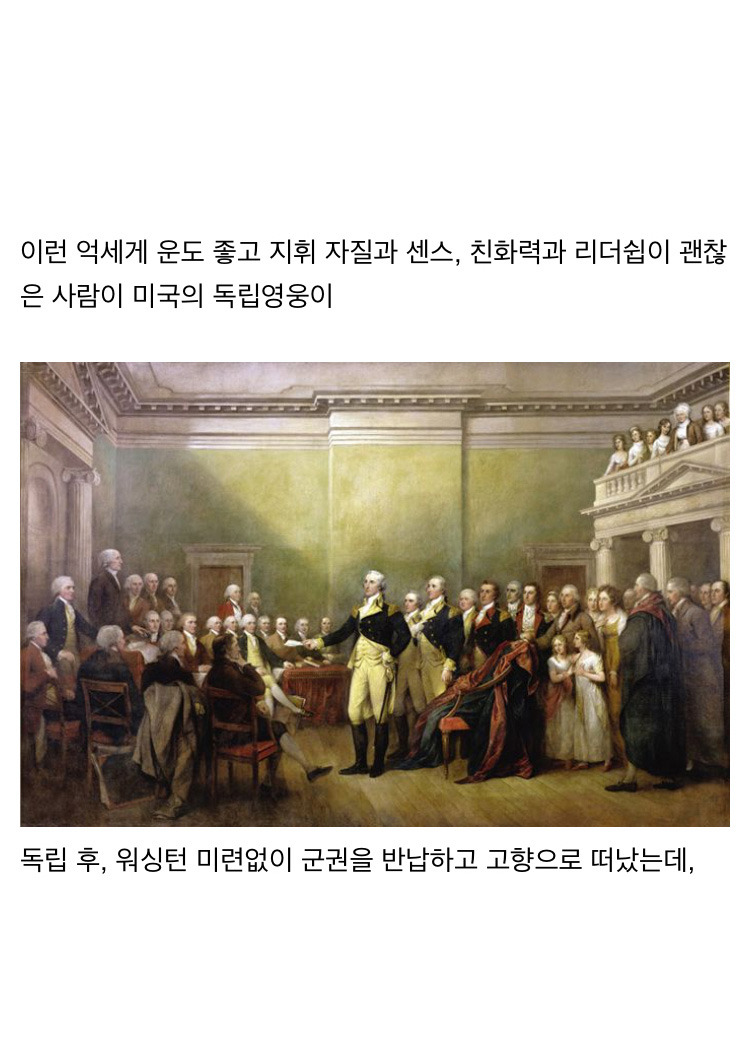 이런 억세게 운도 좋고 지휘 자질과 센스, 친화력과 리더쉽이 괜찮은 사람이 미국의 독립영웅이

독립 후, 워싱턴 미련없이 군권을 반납하고 고향으로 떠났는데,